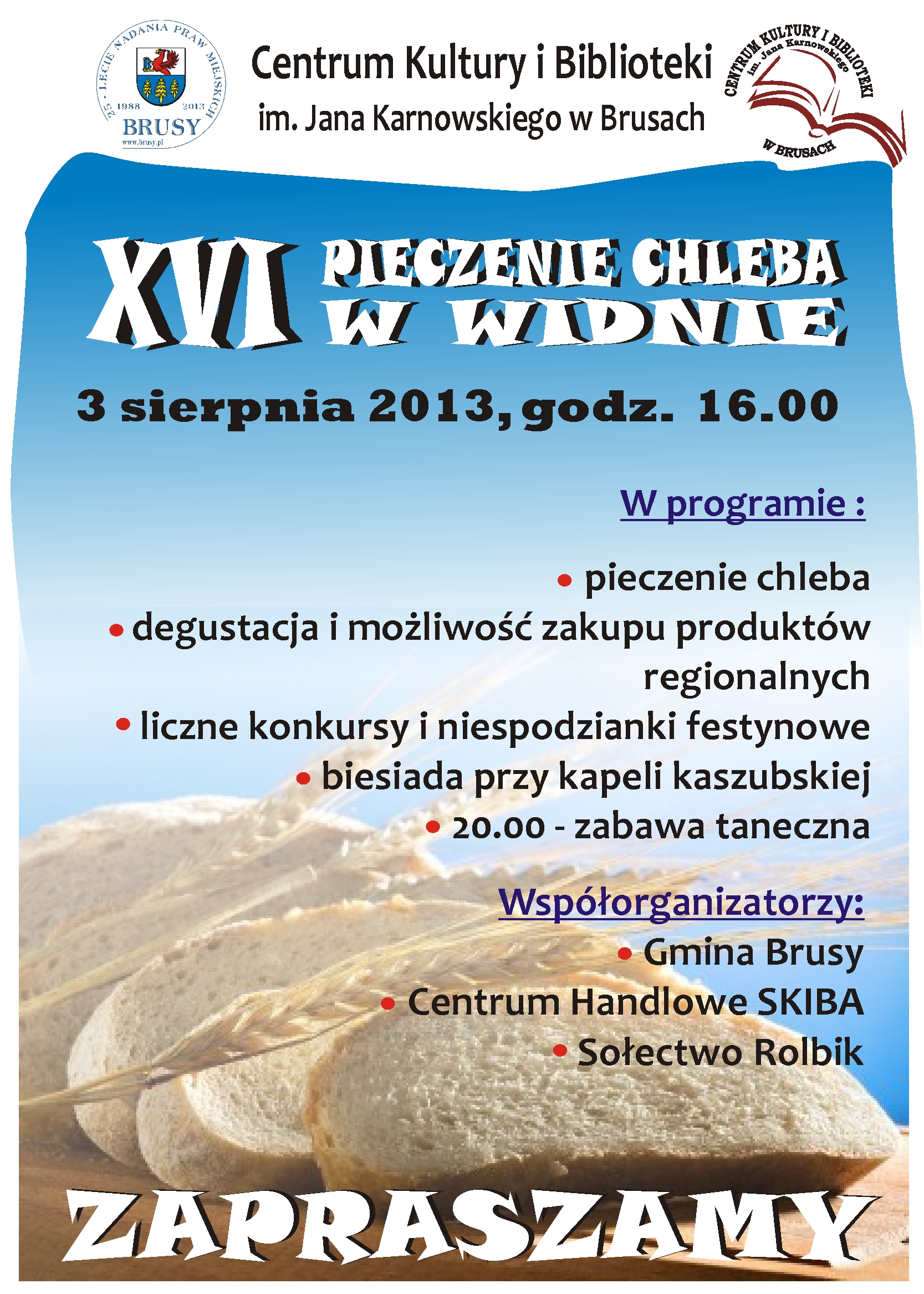 25 - LECIE NADANIA PRAW MIEJSKICH
1988 2013
BRUSY
www.brusy.pl

Centrum Kultury i Biblioteki
im. Jana Karnowskiego w Brusach

CENTRUM KULTURY I BIBLIOTEKI
im. Jana Karnowskiego
W BRUSACH

XVI PIECZENIE CHLEBA W WIDNIE

3 sierpnia 2013, godz. 16.00

W programie :

• pieczenie chleba
• degustacja i możliwość zakupu produktów regionalnych
• liczne konkursy i niespodzianki festynowe
• biesiada przy kapeli kaszubskiej
• 20.00 - zabawa taneczna

Współorganizatorzy:
• Gmina Brusy
• Centrum Handlowe SKIBA
• Sołectwo Rolbik

ZAPRASZAMY